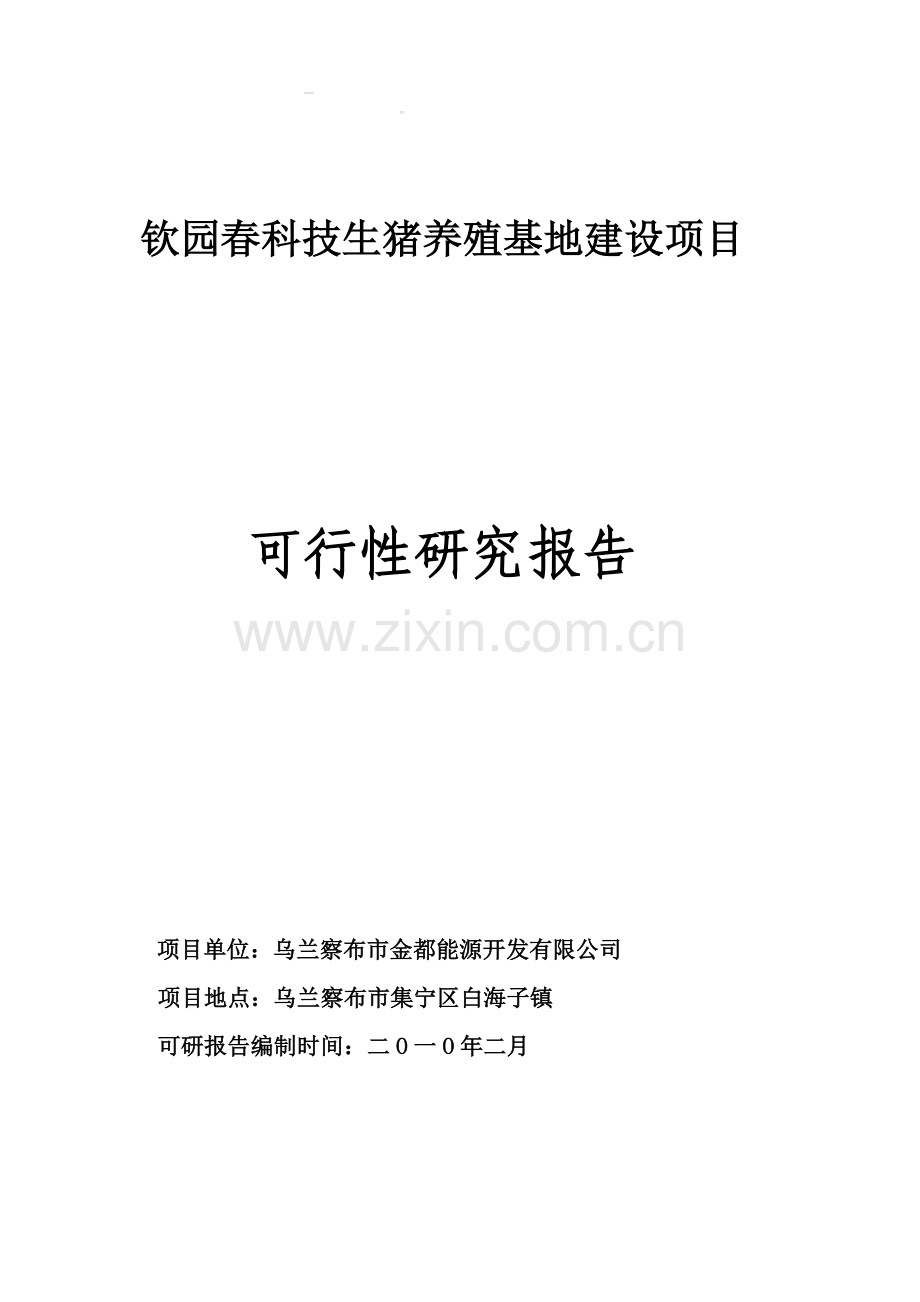 钦园春科技生猪养殖基地建设项目

可行性研究报告

www.zixin.com.cn

项目单位：乌兰察布市金都能源开发有限公司

项目地点：乌兰察布市集宁区白海子镇

可研报告编制时间：二０一０年二月